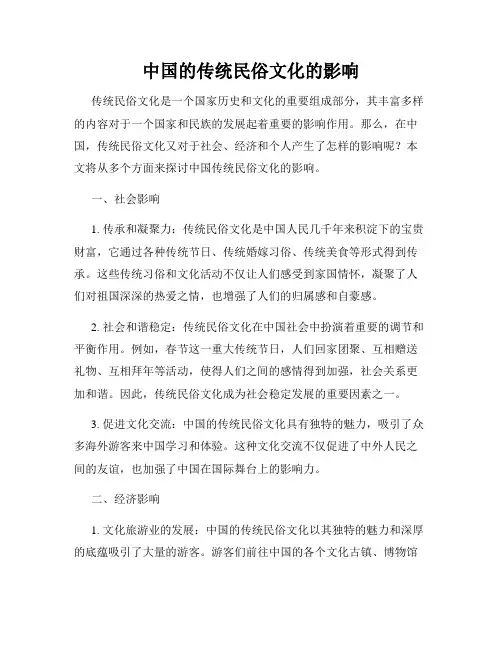 中国的传统民俗文化的影响

传统民俗文化是一个国家历史和文化的重要组成部分，其丰富多样的内容对于一个国家和民族的发展起着重要的影响作用。那么，在中国，传统民俗文化又对于社会、经济和个人产生了怎样的影响呢？本文将从多个方面来探讨中国传统民俗文化的影响。

一、社会影响

1. 传承和凝聚力：传统民俗文化是中国人民几千年来积淀下的宝贵财富，它通过各种传统节日、传统婚嫁习俗、传统美食等形式得到传承。这些传统习俗和文化活动不仅让人们感受到家国情怀，凝聚了人们对祖国深深的热爱之情，也增强了人们的归属感和自豪感。

2. 社会和谐稳定：传统民俗文化在中国社会中扮演着重要的调节和平衡作用。例如，春节这一重大传统节日，人们回家团聚、互相赠送礼物、互相拜年等活动，使得人们之间的感情得到加强，社会关系更加和谐。因此，传统民俗文化成为社会稳定发展的重要因素之一。

3. 促进文化交流：中国的传统民俗文化具有独特的魅力，吸引了众多海外游客来中国学习和体验。这种文化交流不仅促进了中外人民之间的友谊，也加强了中国在国际舞台上的影响力。

二、经济影响

1. 文化旅游业的发展：中国的传统民俗文化以其独特的魅力和深厚的底蕴吸引了大量的游客。游客们前往中国的各个文化古镇、博物馆